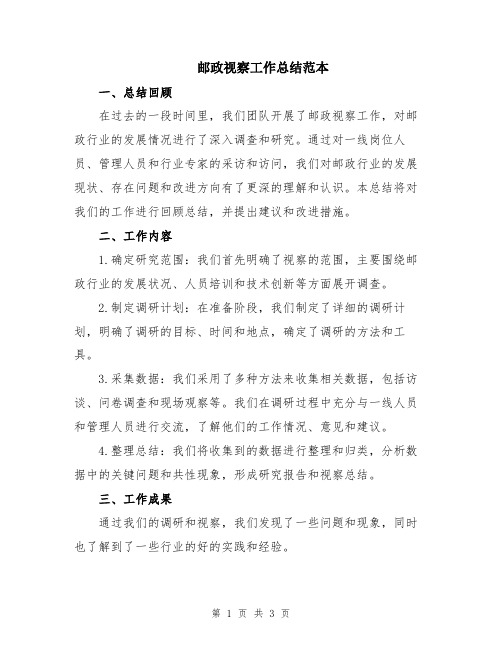 邮政视察工作总结范本

一、总结回顾

在过去的一段时间里，我们团队开展了邮政视察工作，对邮政行业的发展情况进行了深入调查和研究。通过对一线岗位人员、管理人员和行业专家的采访和访问，我们对邮政行业的发展现状、存在问题和改进方向有了更深的理解和认识。本总结将对我们的工作进行回顾总结，并提出建议和改进措施。

二、工作内容

1.确定研究范围：我们首先明确了视察的范围，主要围绕邮政行业的发展状况、人员培训和技术创新等方面展开调查。

2.制定调研计划：在准备阶段，我们制定了详细的调研计划，明确了调研的目标、时间和地点，确定了调研的方法和工具。

3.采集数据：我们采用了多种方法来收集相关数据，包括访谈、问卷调查和现场观察等。我们在调研过程中充分与一线人员和管理人员进行交流，了解他们的工作情况、意见和建议。

4.整理总结：我们将收集到的数据进行整理和归类，分析数据中的关键问题和共性现象，形成研究报告和视察总结。

三、工作成果

通过我们的调研和视察，我们发现了一些问题和现象，同时也了解到了一些行业的好的实践和经验。

第 1 页 共 3 页